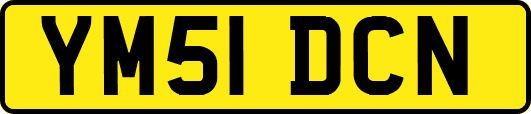 YM51 DCN